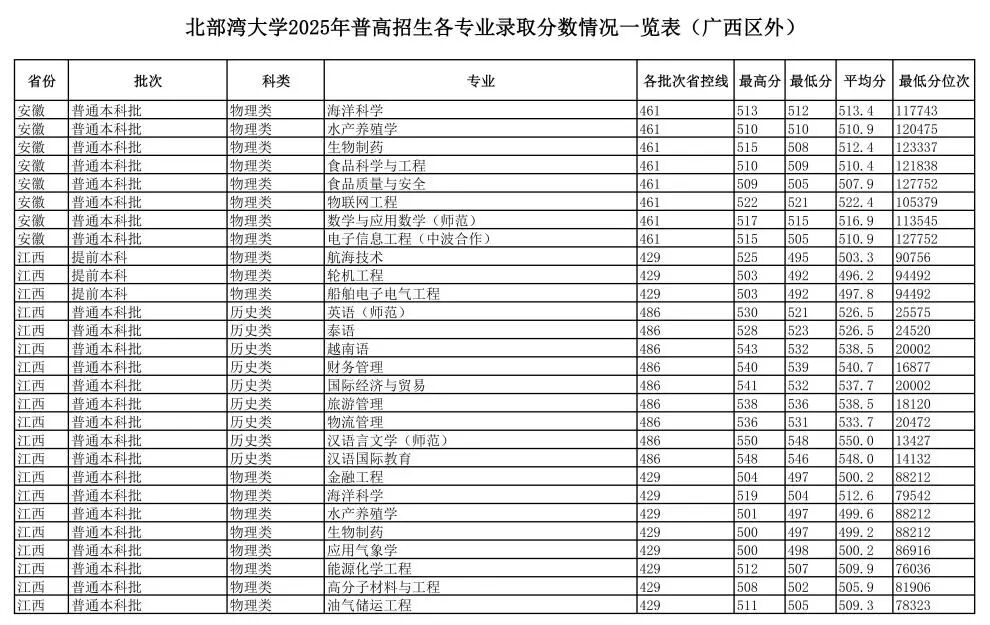 北部湾大学2025年普高招生各专业录取分数情况一览表（广西区外）

| 省份 | 批次 | 科类 | 专业 | 各批次省控线 | 最高分 | 最低分 | 平均分 | 最低分位次 |
|---|---|---|---|---|---|---|---|---|
| 安徽 | 普通本科批 | 物理类 | 海洋科学 | 461 | 513 | 512 | 513.4 | 117743 |
| 安徽 | 普通本科批 | 物理类 | 水产养殖学 | 461 | 510 | 510 | 510.9 | 120475 |
| 安徽 | 普通本科批 | 物理类 | 生物制药 | 461 | 515 | 508 | 512.4 | 123337 |
| 安徽 | 普通本科批 | 物理类 | 食品科学与工程 | 461 | 510 | 509 | 510.4 | 121838 |
| 安徽 | 普通本科批 | 物理类 | 食品质量与安全 | 461 | 509 | 505 | 507.9 | 127752 |
| 安徽 | 普通本科批 | 物理类 | 物联网工程 | 461 | 522 | 521 | 522.4 | 105379 |
| 安徽 | 普通本科批 | 物理类 | 数学与应用数学（师范） | 461 | 517 | 515 | 516.9 | 113545 |
| 安徽 | 普通本科批 | 物理类 | 电子信息工程（中波合作） | 461 | 515 | 505 | 510.9 | 127752 |
| 江西 | 提前本科 | 物理类 | 航海技术 | 429 | 525 | 495 | 503.3 | 90756 |
| 江西 | 提前本科 | 物理类 | 轮机工程 | 429 | 503 | 492 | 496.2 | 94492 |
| 江西 | 提前本科 | 物理类 | 船舶电子电气工程 | 429 | 503 | 492 | 497.8 | 94492 |
| 江西 | 普通本科批 | 历史类 | 英语（师范） | 486 | 530 | 521 | 526.5 | 25575 |
| 江西 | 普通本科批 | 历史类 | 泰语 | 486 | 528 | 523 | 526.5 | 24520 |
| 江西 | 普通本科批 | 历史类 | 越南语 | 486 | 543 | 532 | 538.5 | 20002 |
| 江西 | 普通本科批 | 历史类 | 财务管理 | 486 | 540 | 539 | 540.7 | 16877 |
| 江西 | 普通本科批 | 历史类 | 国际经济与贸易 | 486 | 541 | 532 | 537.7 | 20002 |
| 江西 | 普通本科批 | 历史类 | 旅游管理 | 486 | 538 | 536 | 538.5 | 18120 |
| 江西 | 普通本科批 | 历史类 | 物流管理 | 486 | 536 | 531 | 533.7 | 20472 |
| 江西 | 普通本科批 | 历史类 | 汉语言文学（师范） | 486 | 550 | 548 | 550.0 | 13427 |
| 江西 | 普通本科批 | 历史类 | 汉语国际教育 | 486 | 548 | 546 | 548.0 | 14132 |
| 江西 | 普通本科批 | 物理类 | 金融工程 | 429 | 504 | 497 | 500.2 | 88212 |
| 江西 | 普通本科批 | 物理类 | 海洋科学 | 429 | 519 | 504 | 512.6 | 79542 |
| 江西 | 普通本科批 | 物理类 | 水产养殖学 | 429 | 501 | 497 | 499.6 | 88212 |
| 江西 | 普通本科批 | 物理类 | 生物制药 | 429 | 500 | 497 | 499.2 | 88212 |
| 江西 | 普通本科批 | 物理类 | 应用气象学 | 429 | 500 | 498 | 500.2 | 86916 |
| 江西 | 普通本科批 | 物理类 | 能源化学工程 | 429 | 512 | 507 | 509.9 | 76036 |
| 江西 | 普通本科批 | 物理类 | 高分子材料与工程 | 429 | 508 | 502 | 505.9 | 81906 |
| 江西 | 普通本科批 | 物理类 | 油气储运工程 | 429 | 511 | 505 | 509.3 | 78323 |